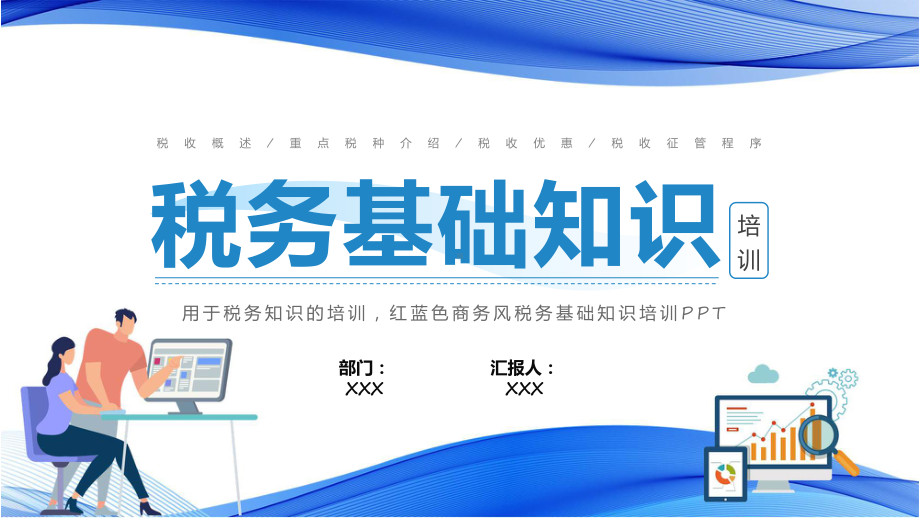 税收概述 / 重点税种介绍 / 税收优惠 / 税收征管程序

税务基础知识

培训

用于税务知识的培训，红蓝色商务风税务基础知识培训PPT

部门：
XXX

汇报人：
XXX